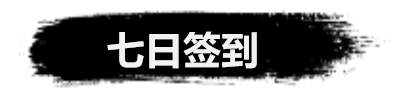 七日签到